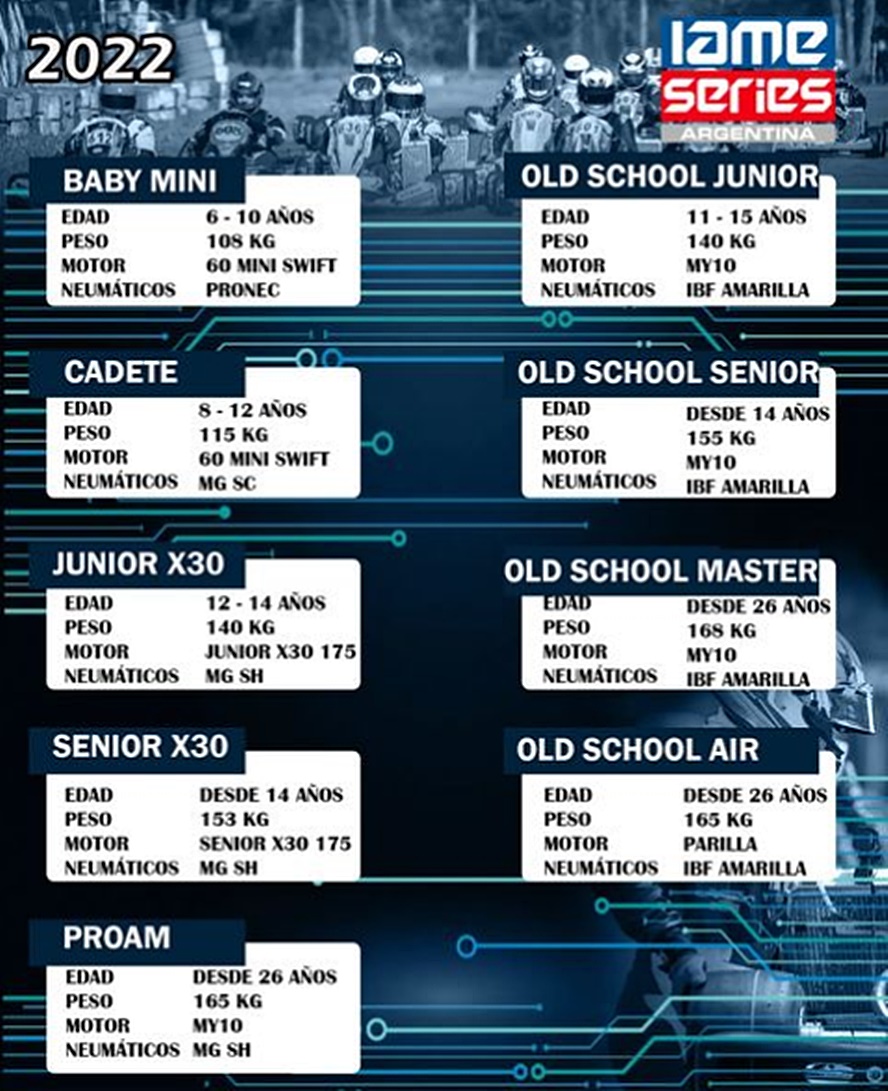 2022

IAME
SERIES
ARGENTINA

BABY MINI
EDAD 6 - 10 AÑOS
PESO 108 KG
MOTOR 60 MINI SWIFT
NEUMÁTICOS PRONEC

CADETE
EDAD 8 - 12 AÑOS
PESO 115 KG
MOTOR 60 MINI SWIFT
NEUMÁTICOS MG SC

JUNIOR X30
EDAD 12 - 14 AÑOS
PESO 140 KG
MOTOR JUNIOR X30 175
NEUMÁTICOS MG SH

SENIOR X30
EDAD DESDE 14 AÑOS
PESO 153 KG
MOTOR SENIOR X30 175
NEUMÁTICOS MG SH

PROAM
EDAD DESDE 26 AÑOS
PESO 165 KG
MOTOR MY10
NEUMÁTICOS MG SH

OLD SCHOOL JUNIOR
EDAD 11 - 15 AÑOS
PESO 140 KG
MOTOR MY10
NEUMÁTICOS IBF AMARILLA

OLD SCHOOL SENIOR
EDAD DESDE 14 AÑOS
PESO 155 KG
MOTOR MY10
NEUMÁTICOS IBF AMARILLA

OLD SCHOOL MASTER
EDAD DESDE 26 AÑOS
PESO 168 KG
MOTOR MY10
NEUMÁTICOS IBF AMARILLA

OLD SCHOOL AIR
EDAD DESDE 26 AÑOS
PESO 165 KG
MOTOR PARILLA
NEUMÁTICOS IBF AMARILLA